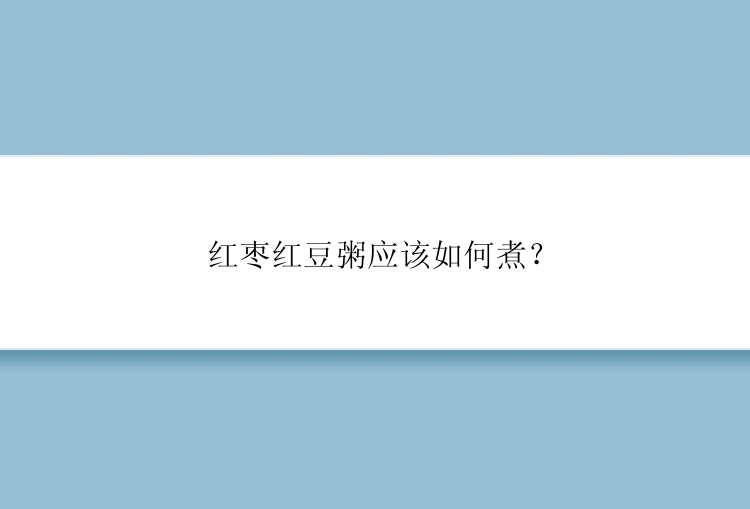 红枣红豆粥应该如何煮?